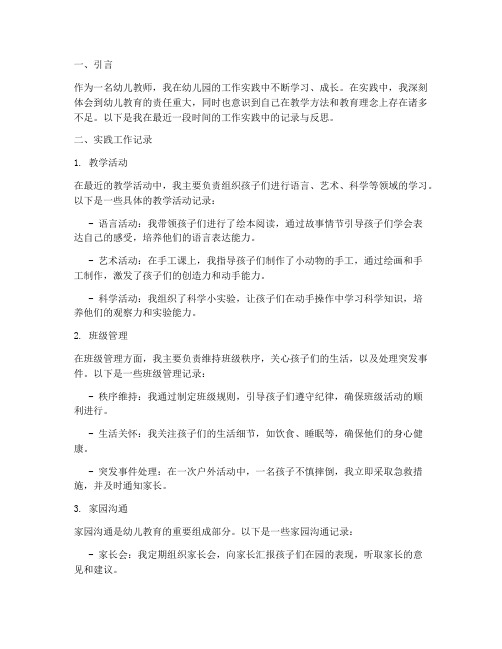 一、引言

作为一名幼儿教师，我在幼儿园的工作实践中不断学习、成长。在实践中，我深刻体会到幼儿教育的责任重大，同时也意识到自己在教学方法和教育理念上存在诸多不足。以下是我在最近一段时间的工作实践中的记录与反思。

二、实践工作记录

1. 教学活动

在最近的教学活动中，我主要负责组织孩子们进行语言、艺术、科学等领域的学习。以下是一些具体的教学活动记录：

- 语言活动：我带领孩子们进行了绘本阅读，通过故事情节引导孩子们学会表达自己的感受，培养他们的语言表达能力。

- 艺术活动：在手工课上，我指导孩子们制作了小动物的手工，通过绘画和手工制作，激发了孩子们的创造力和动手能力。

- 科学活动：我组织了科学小实验，让孩子们在动手操作中学习科学知识，培养他们的观察力和实验能力。

2. 班级管理

在班级管理方面，我主要负责维持班级秩序，关心孩子们的生活，以及处理突发事件。以下是一些班级管理记录：

- 秩序维持：我通过制定班级规则，引导孩子们遵守纪律，确保班级活动的顺利进行。

- 生活关怀：我关注孩子们的生活细节，如饮食、睡眠等，确保他们的身心健康。

- 突发事件处理：在一次户外活动中，一名孩子不慎摔倒，我立即采取急救措施，并及时通知家长。

3. 家园沟通

家园沟通是幼儿教育的重要组成部分。以下是一些家园沟通记录：

- 家长会：我定期组织家长会，向家长汇报孩子们在园的表现，听取家长的意见和建议。